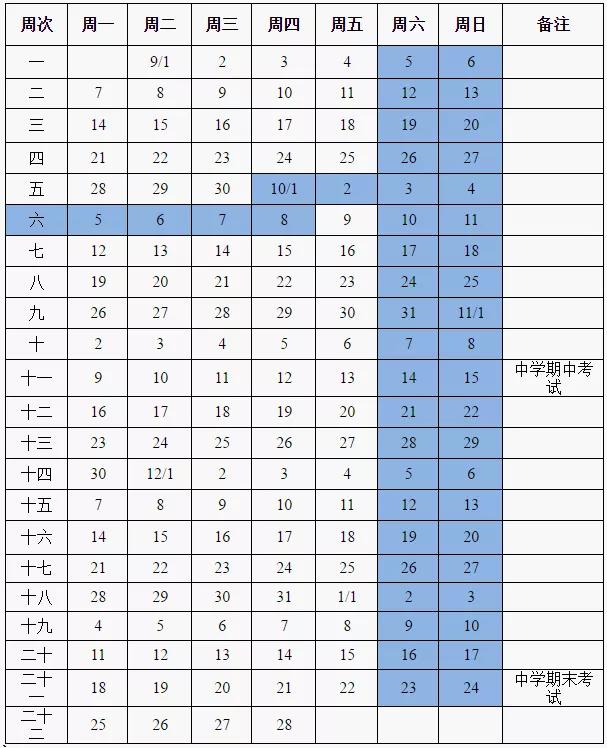 | 周次 | 周一 | 周二 | 周三 | 周四 | 周五 | 周六 | 周日 | 备注 |
|---|---|---|---|---|---|---|---|---|
| 一 | | 9/1 | 2 | 3 | 4 | 5 | 6 | |
| 二 | 7 | 8 | 9 | 10 | 11 | 12 | 13 | |
| 三 | 14 | 15 | 16 | 17 | 18 | 19 | 20 | |
| 四 | 21 | 22 | 23 | 24 | 25 | 26 | 27 | |
| 五 | 28 | 29 | 30 | 10/1 | 2 | 3 | 4 | |
| 六 | 5 | 6 | 7 | 8 | 9 | 10 | 11 | |
| 七 | 12 | 13 | 14 | 15 | 16 | 17 | 18 | |
| 八 | 19 | 20 | 21 | 22 | 23 | 24 | 25 | |
| 九 | 26 | 27 | 28 | 29 | 30 | 31 | 11/1 | |
| 十 | 2 | 3 | 4 | 5 | 6 | 7 | 8 | |
| 十一 | 9 | 10 | 11 | 12 | 13 | 14 | 15 | 中学期中考试 |
| 十二 | 16 | 17 | 18 | 19 | 20 | 21 | 22 | |
| 十三 | 23 | 24 | 25 | 26 | 27 | 28 | 29 | |
| 十四 | 30 | 12/1 | 2 | 3 | 4 | 5 | 6 | |
| 十五 | 7 | 8 | 9 | 10 | 11 | 12 | 13 | |
| 十六 | 14 | 15 | 16 | 17 | 18 | 19 | 20 | |
| 十七 | 21 | 22 | 23 | 24 | 25 | 26 | 27 | |
| 十八 | 28 | 29 | 30 | 31 | 1/1 | 2 | 3 | |
| 十九 | 4 | 5 | 6 | 7 | 8 | 9 | 10 | |
| 二十 | 11 | 12 | 13 | 14 | 15 | 16 | 17 | |
| 二十一 | 18 | 19 | 20 | 21 | 22 | 23 | 24 | 中学期末考试 |
| 二十二 | 25 | 26 | 27 | 28 | | | | |